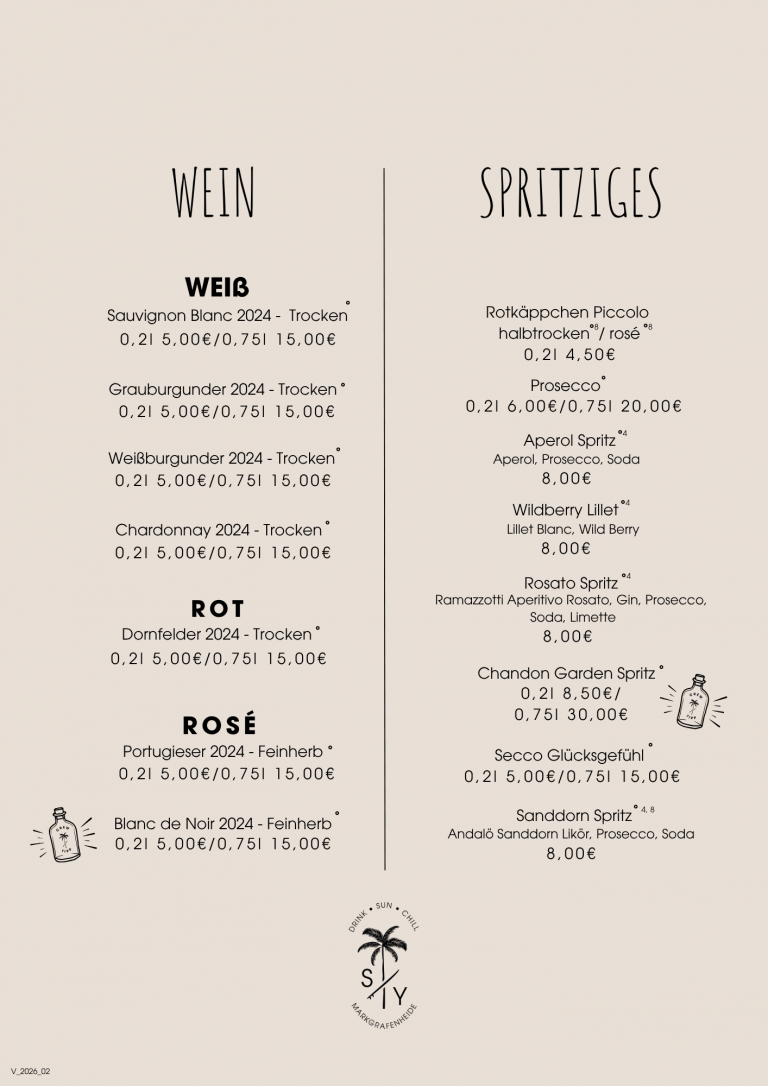 WEIN

WEIß
Sauvignon Blanc 2024 - Trocken°
0,2l 5,00€/0,75l 15,00€

Grauburgunder 2024 - Trocken°
0,2l 5,00€/0,75l 15,00€

Weißburgunder 2024 - Trocken°
0,2l 5,00€/0,75l 15,00€

Chardonnay 2024 - Trocken°
0,2l 5,00€/0,75l 15,00€

ROT
Dornfelder 2024 - Trocken°
0,2l 5,00€/0,75l 15,00€

ROSÉ
Portugieser 2024 - Feinherb°
0,2l 5,00€/0,75l 15,00€

Blanc de Noir 2024 - Feinherb°
0,2l 5,00€/0,75l 15,00€

SPRITZIGES

Rotkäppchen Piccolo halbtrocken°8/ rosé°8
0,2l 4,50€

Prosecco°
0,2l 6,00€/0,75l 20,00€

Aperol Spritz°4
Aperol, Prosecco, Soda
8,00€

Wildberry Lillet°4
Lillet Blanc, Wild Berry
8,00€

Rosato Spritz°4
Ramazzotti Aperitivo Rosato, Gin, Prosecco, Soda, Limette
8,00€

Chandon Garden Spritz°
0,2l 8,50€/
0,75l 30,00€

Secco Glücksgefühl°
0,2l 5,00€/0,75l 15,00€

Sanddorn Spritz°4, 8
Andalö Sanddorn Likör, Prosecco, Soda
8,00€

DRINK • SUN • CHILL
S Y
MARKGRAFENHEIDE

V_2026_02